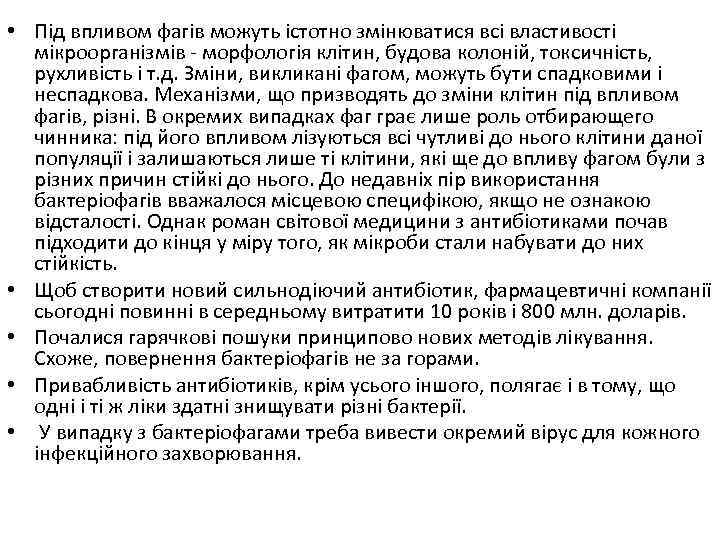 • Під впливом фагів можуть істотно змінюватися всі властивості мікроорганізмів - морфологія клітин, будова колоній, токсичність, рухливість і т.д. Зміни, викликані фагом, можуть бути спадковими і неспадкова. Механізми, що призводять до зміни клітин під впливом фагів, різні. В окремих випадках фаг грає лише роль отбирающего чинника: під його впливом лізуються всі чутливі до нього клітини даної популяції і залишаються лише ті клітини, які ще до впливу фагом були з різних причин стійкі до нього. До недавніх пір використання бактеріофагів вважалося місцевою специфікою, якщо не ознакою відсталості. Однак роман світової медицини з антибіотиками почав підходити до кінця у міру того, як мікроби стали набувати до них стійкість.

• Щоб створити новий сильнодіючий антибіотик, фармацевтичні компанії сьогодні повинні в середньому витратити 10 років і 800 млн. доларів.

• Почалися гарячкові пошуки принципово нових методів лікування. Схоже, повернення бактеріофагів не за горами.

• Привабливість антибіотиків, крім усього іншого, полягає і в тому, що одні і ті ж ліки здатні знищувати різні бактерії.

• У випадку з бактеріофагами треба вивести окремий вірус для кожного інфекційного захворювання.